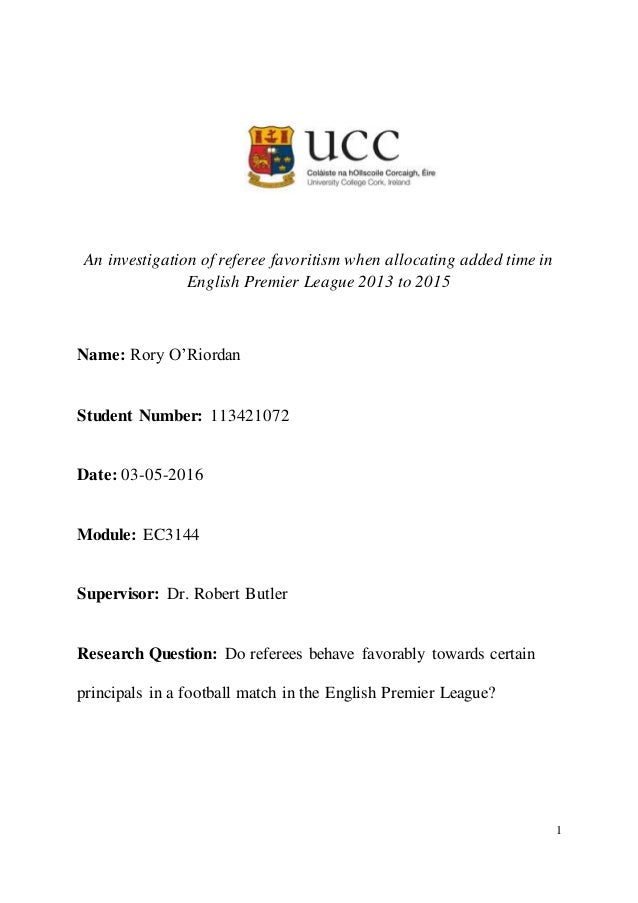 UCC
Coláiste na hOllscoile Corcaigh, Éire
University College Cork, Ireland

An investigation of referee favoritism when allocating added time in English Premier League 2013 to 2015

Name: Rory O'Riordan

Student Number: 113421072

Date: 03-05-2016

Module: EC3144

Supervisor: Dr. Robert Butler

Research Question: Do referees behave favorably towards certain principals in a football match in the English Premier League?

1